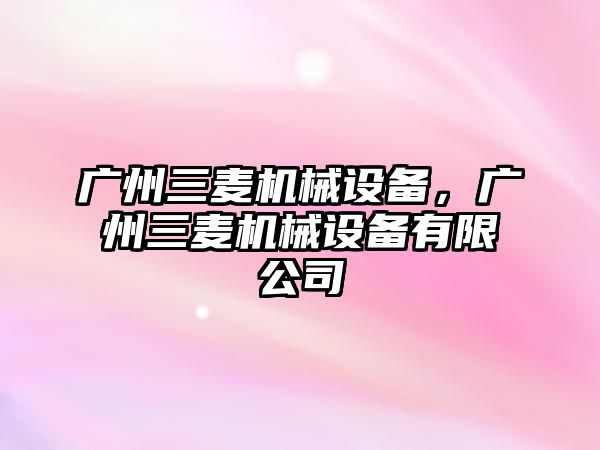 广州三麦机械设备，广州三麦机械设备有限公司